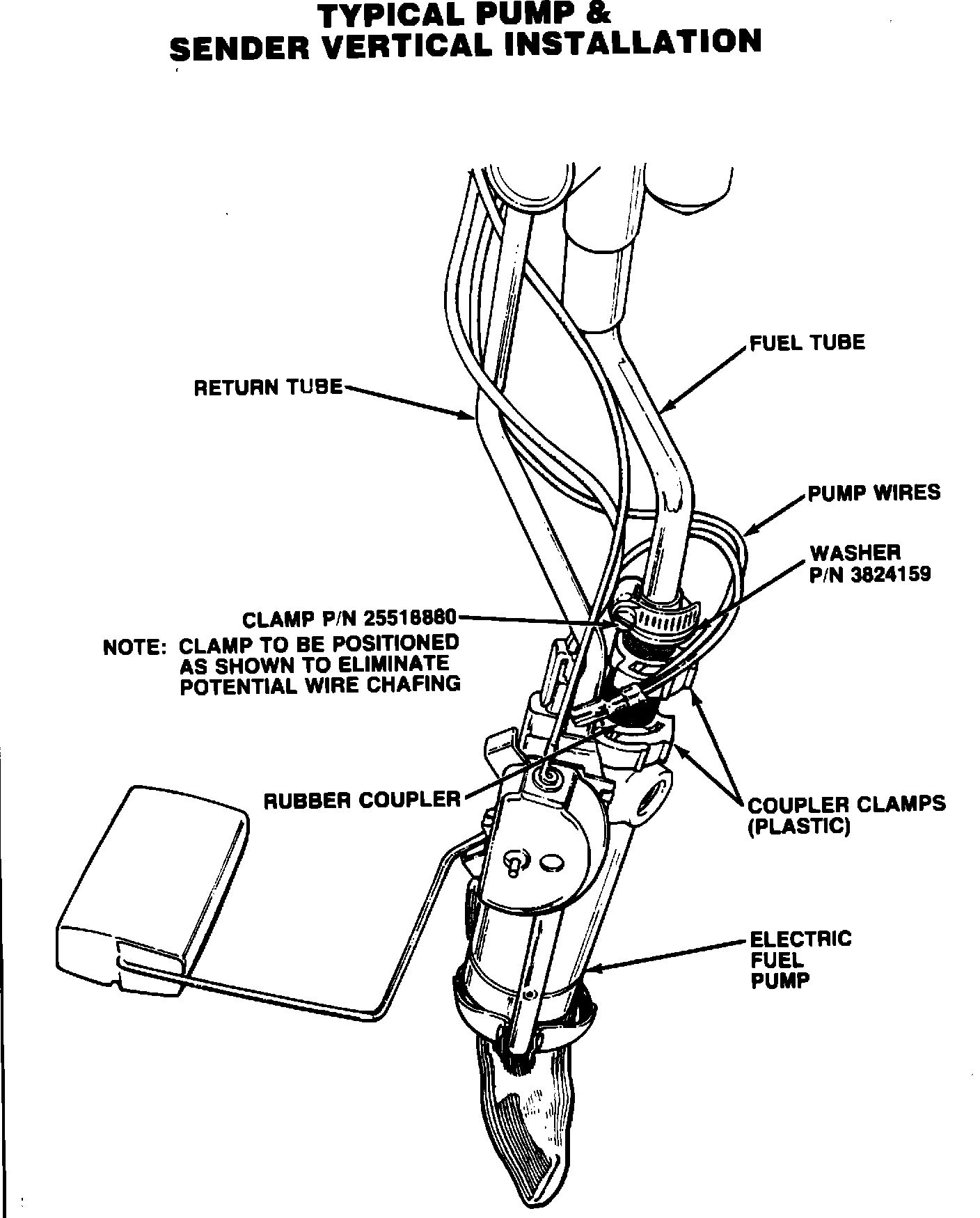 TYPICAL PUMP &
SENDER VERTICAL INSTALLATION

FUEL TUBE

RETURN TUBE

PUMP WIRES

WASHER
P/N 3824159

CLAMP P/N 25518880

NOTE: CLAMP TO BE POSITIONED AS SHOWN TO ELIMINATE POTENTIAL WIRE CHAFING

RUBBER COUPLER

COUPLER CLAMPS
(PLASTIC)

ELECTRIC
FUEL
PUMP